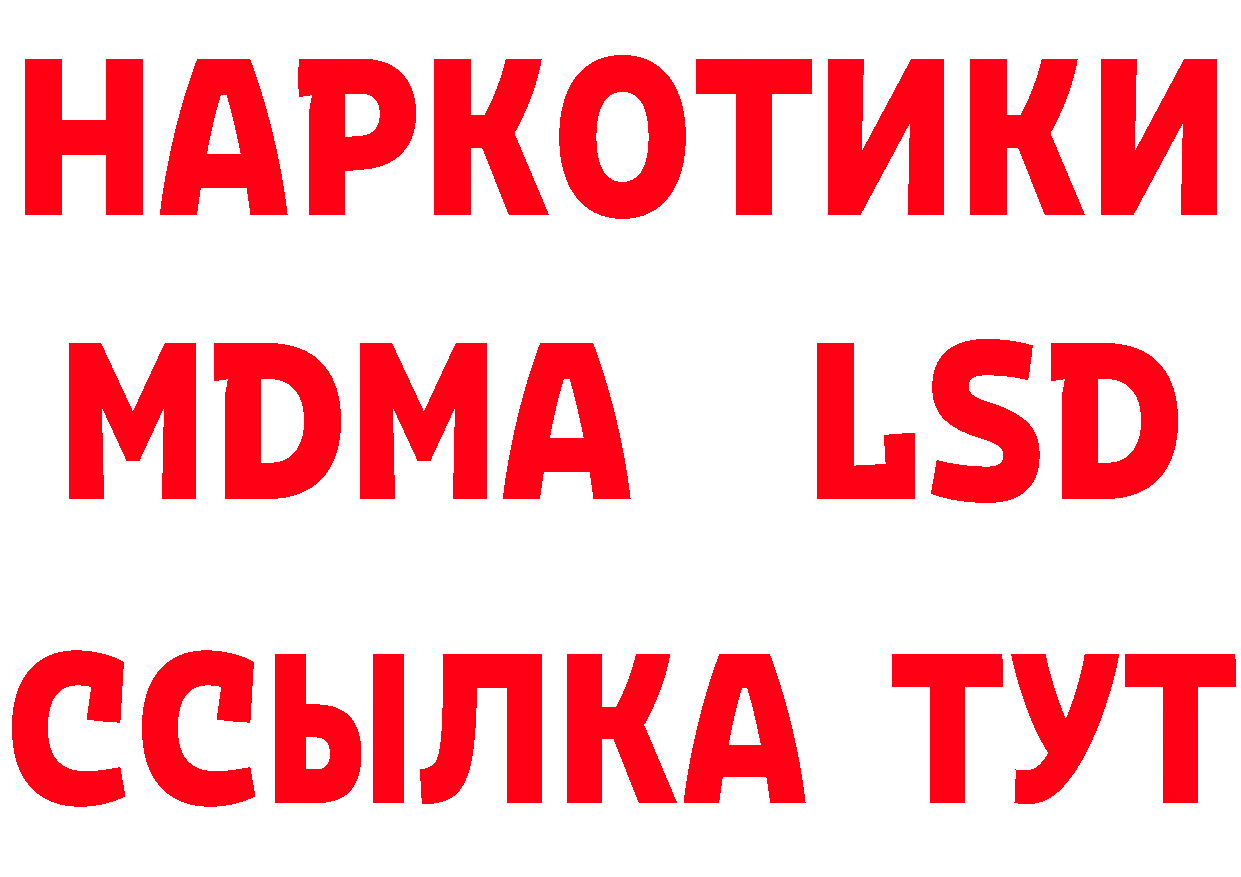 НАРКОТИКИ
MDMA LSD
ССЫЛКА ТУТ